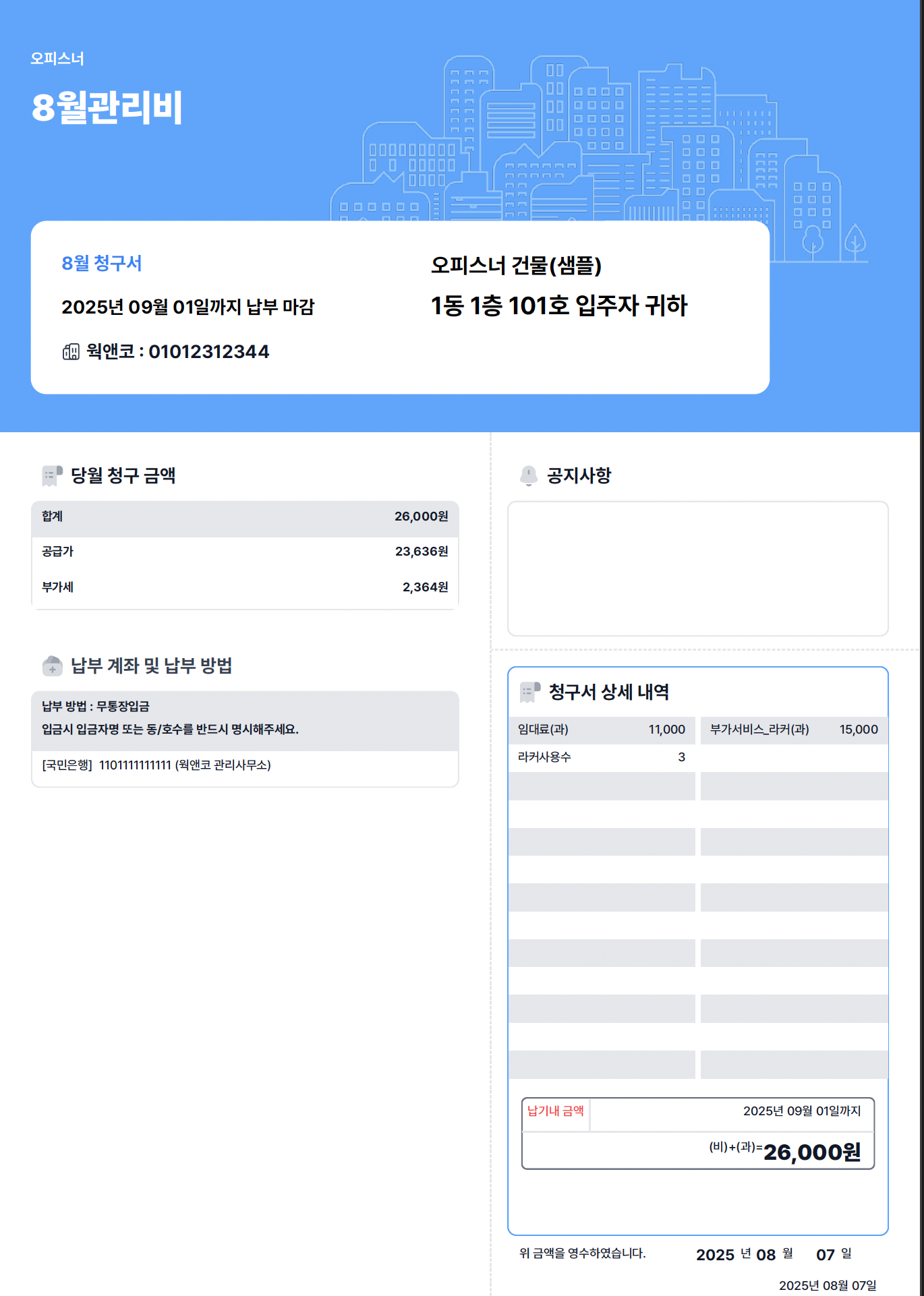 오피스너

8월관리비

8월 청구서

2025년 09월 01일까지 납부 마감

웍앤코 : 01012312344

오피스너 건물(샘플)

1동 1층 101호 입주자 귀하

당월 청구 금액

| 합계 | 26,000원 |
|---|---|
| 공급가 | 23,636원 |
| 부가세 | 2,364원 |

납부 계좌 및 납부 방법

납부 방법 : 무통장입금
입금시 입금자명 또는 동/호수를 반드시 명시해주세요.

[국민은행] 1101111111111 (웍앤코 관리사무소)

공지사항

청구서 상세 내역

| 임대료(과) | 11,000 | 부가서비스_라커(과) | 15,000 |
|---|---|---|---|
| 라커사용수 | 3 | | |

납기내 금액 2025년 09월 01일까지

(비)+(과)=26,000원

위 금액을 영수하였습니다. 2025 년 08 월 07 일

2025년 08월 07일